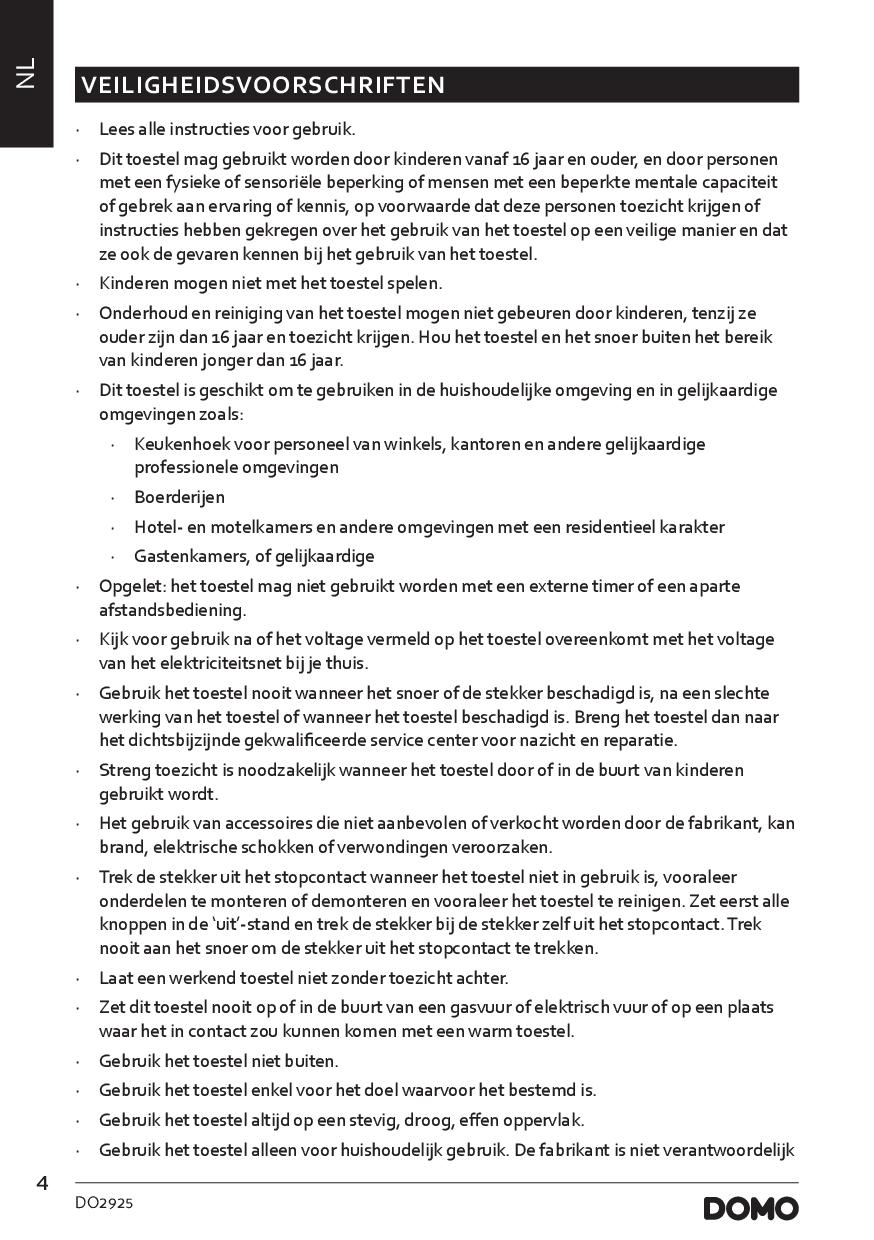 NL

VEILIGHEIDSVOORSCHRIFTEN

· Lees alle instructies voor gebruik.

· Dit toestel mag gebruikt worden door kinderen vanaf 16 jaar en ouder, en door personen met een fysieke of sensoriële beperking of mensen met een beperkte mentale capaciteit of gebrek aan ervaring of kennis, op voorwaarde dat deze personen toezicht krijgen of instructies hebben gekregen over het gebruik van het toestel op een veilige manier en dat ze ook de gevaren kennen bij het gebruik van het toestel.

· Kinderen mogen niet met het toestel spelen.

· Onderhoud en reiniging van het toestel mogen niet gebeuren door kinderen, tenzij ze ouder zijn dan 16 jaar en toezicht krijgen. Hou het toestel en het snoer buiten het bereik van kinderen jonger dan 16 jaar.

· Dit toestel is geschikt om te gebruiken in de huishoudelijke omgeving en in gelijkaardige omgevingen zoals:

· Keukenhoek voor personeel van winkels, kantoren en andere gelijkaardige professionele omgevingen

· Boerderijen

· Hotel- en motelkamers en andere omgevingen met een residentieel karakter

· Gastenkamers, of gelijkaardige

· Opgelet: het toestel mag niet gebruikt worden met een externe timer of een aparte afstandsbediening.

· Kijk voor gebruik na of het voltage vermeld op het toestel overeenkomt met het voltage van het elektriciteitsnet bij je thuis.

· Gebruik het toestel nooit wanneer het snoer of de stekker beschadigd is, na een slechte werking van het toestel of wanneer het toestel beschadigd is. Breng het toestel dan naar het dichtsbijzijnde gekwalificeerde service center voor nazicht en reparatie.

· Streng toezicht is noodzakelijk wanneer het toestel door of in de buurt van kinderen gebruikt wordt.

· Het gebruik van accessoires die niet aanbevolen of verkocht worden door de fabrikant, kan brand, elektrische schokken of verwondingen veroorzaken.

· Trek de stekker uit het stopcontact wanneer het toestel niet in gebruik is, vooraleer onderdelen te monteren of demonteren en vooraleer het toestel te reinigen. Zet eerst alle knoppen in de 'uit'-stand en trek de stekker bij de stekker zelf uit het stopcontact. Trek nooit aan het snoer om de stekker uit het stopcontact te trekken.

· Laat een werkend toestel niet zonder toezicht achter.

· Zet dit toestel nooit op of in de buurt van een gasvuur of elektrisch vuur of op een plaats waar het in contact zou kunnen komen met een warm toestel.

· Gebruik het toestel niet buiten.

· Gebruik het toestel enkel voor het doel waarvoor het bestemd is.

· Gebruik het toestel altijd op een stevig, droog, effen oppervlak.

· Gebruik het toestel alleen voor huishoudelijk gebruik. De fabrikant is niet verantwoordelijk

4

DO2925

DOMO